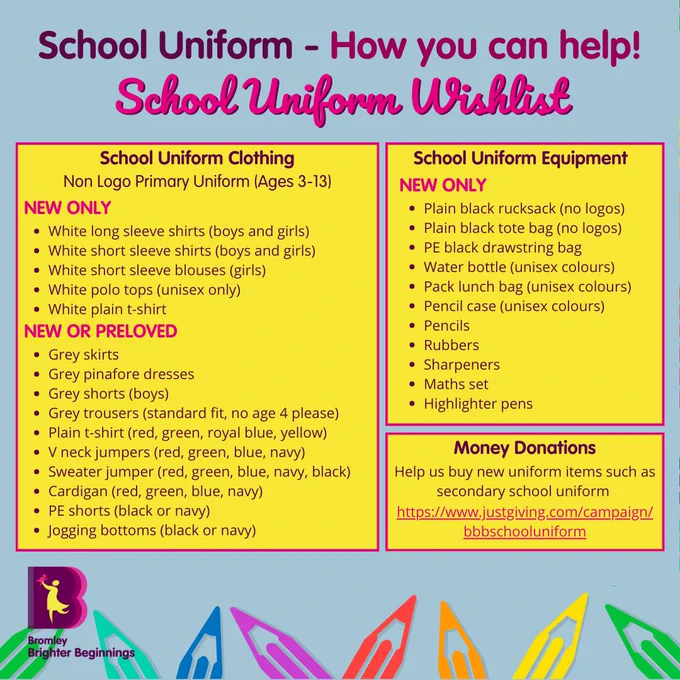 School Uniform - How you can help!

School Uniform Wishlist

School Uniform Clothing
Non Logo Primary Uniform (Ages 3-13)

NEW ONLY
- White long sleeve shirts (boys and girls)
- White short sleeve shirts (boys and girls)
- White short sleeve blouses (girls)
- White polo tops (unisex only)
- White plain t-shirt

NEW OR PRELOVED
- Grey skirts
- Grey pinafore dresses
- Grey shorts (boys)
- Grey trousers (standard fit, no age 4 please)
- Plain t-shirt (red, green, royal blue, yellow)
- V neck jumpers (red, green, blue, navy)
- Sweater jumper (red, green, blue, navy, black)
- Cardigan (red, green, blue, navy)
- PE shorts (black or navy)
- Jogging bottoms (black or navy)

School Uniform Equipment

NEW ONLY
- Plain black rucksack (no logos)
- Plain black tote bag (no logos)
- PE black drawstring bag
- Water bottle (unisex colours)
- Pack lunch bag (unisex colours)
- Pencil case (unisex colours)
- Pencils
- Rubbers
- Sharpeners
- Maths set
- Highlighter pens

Money Donations
Help us buy new uniform items such as secondary school uniform
https://www.justgiving.com/campaign/bbbschooluniform

Bromley
Brighter Beginnings